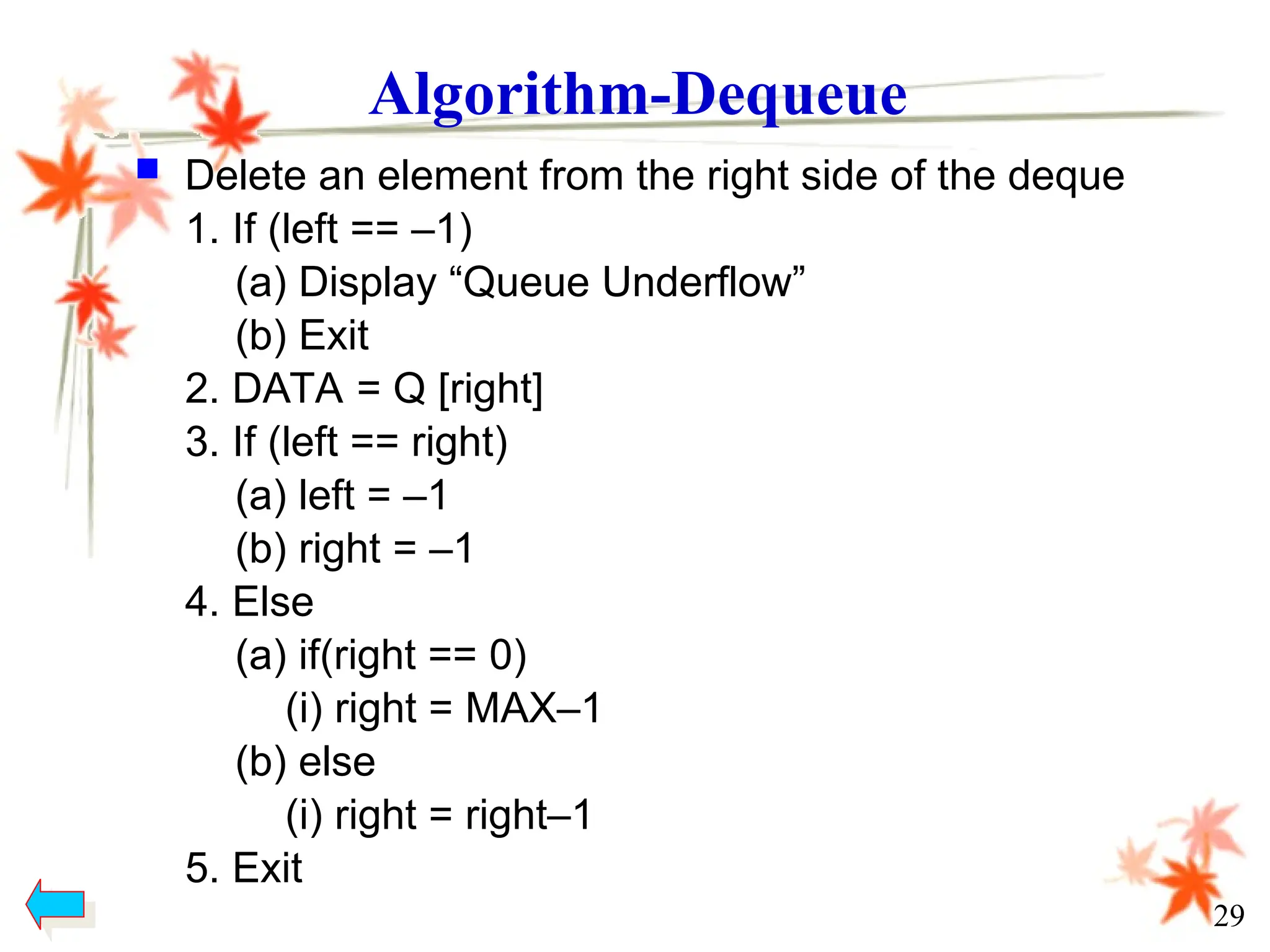 Algorithm-Dequeue

Delete an element from the right side of the deque

1. If (left == –1)
(a) Display “Queue Underflow”
(b) Exit
2. DATA = Q [right]
3. If (left == right)
(a) left = –1
(b) right = –1
4. Else
(a) if(right == 0)
(i) right = MAX–1
(b) else
(i) right = right–1
5. Exit

29